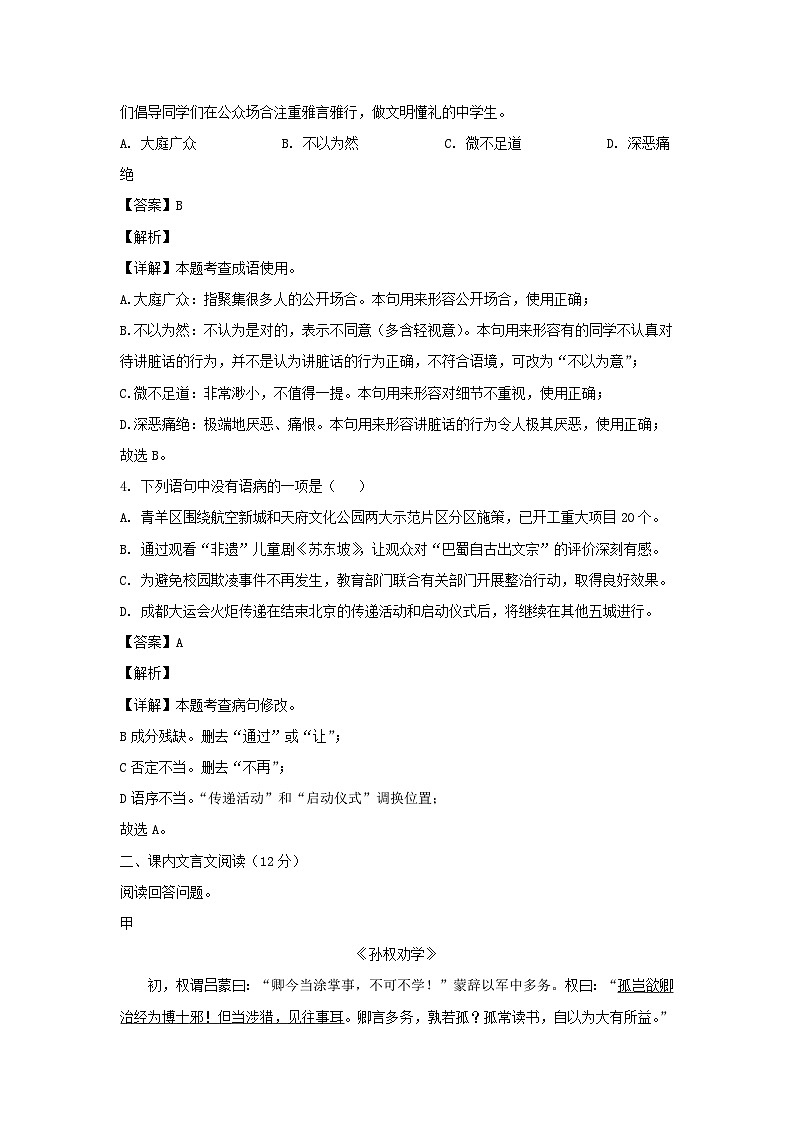 们倡导同学们在公众场合注重雅言雅行，做文明懂礼的中学生。

A. 大庭广众　　B. 不以为然　　C. 微不足道　　D. 深恶痛绝

【答案】B

【解析】

【详解】本题考查成语使用。

A.大庭广众：指聚集很多人的公开场合。本句用来形容公开场合，使用正确；

B.不以为然：不认为是对的，表示不同意（多含轻视意）。本句用来形容有的同学不认真对待讲脏话的行为，并不是认为讲脏话的行为正确，不符合语境，可改为“不以为意”；

C.微不足道：非常渺小，不值得一提。本句用来形容对细节不重视，使用正确；

D.深恶痛绝：极端地厌恶、痛恨。本句用来形容讲脏话的行为令人极其厌恶，使用正确；

故选B。

4. 下列语句中没有语病的一项是（　　）

A. 青羊区围绕航空新城和天府文化公园两大示范片区分区施策，已开工重大项目20个。

B. 通过观看“非遗”儿童剧《苏东坡》，让观众对“巴蜀自古出文宗”的评价深刻有感。

C. 为避免校园欺凌事件不再发生，教育部门联合有关部门开展整治行动，取得良好效果。

D. 成都大运会火炬传递在结束北京的传递活动和启动仪式后，将继续在其他五城进行。

【答案】A

【解析】

【详解】本题考查病句修改。

B成分残缺。删去“通过”或“让”；

C否定不当。删去“不再”；

D语序不当。“传递活动”和“启动仪式”调换位置；

故选A。

二、课内文言文阅读（12分）

阅读回答问题。

甲

《孙权劝学》

初，权谓吕蒙曰：“卿今当涂掌事，不可不学！”蒙辞以军中多务。权曰：“孤岂欲卿治经为博士邪！但当涉猎，见往事耳。卿言多务，孰若孤？孤常读书，自以为大有所益。”